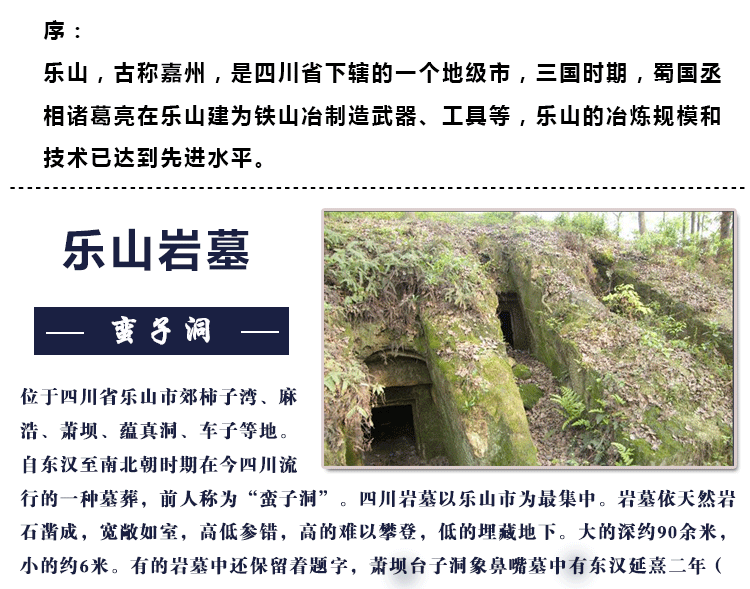 序：

乐山，古称嘉州，是四川省下辖的一个地级市，三国时期，蜀国丞相诸葛亮在乐山建为铁山冶制造武器、工具等，乐山的冶炼规模和技术已达到先进水平。

乐山岩墓

— 蛮子洞 —

位于四川省乐山市郊柿子湾、麻浩、萧坝、蕴真洞、车子等地。自东汉至南北朝时期在今四川流行的一种墓葬，前人称为“蛮子洞”。四川岩墓以乐山市为最集中。岩墓依天然岩石凿成，宽敞如室，高低参错，高的难以攀登，低的埋藏地下。大的深约90余米，小的约6米。有的岩墓中还保留着题字，萧坝台子洞象鼻嘴墓中有东汉延熹二年（